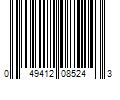 0 49412 08524 3